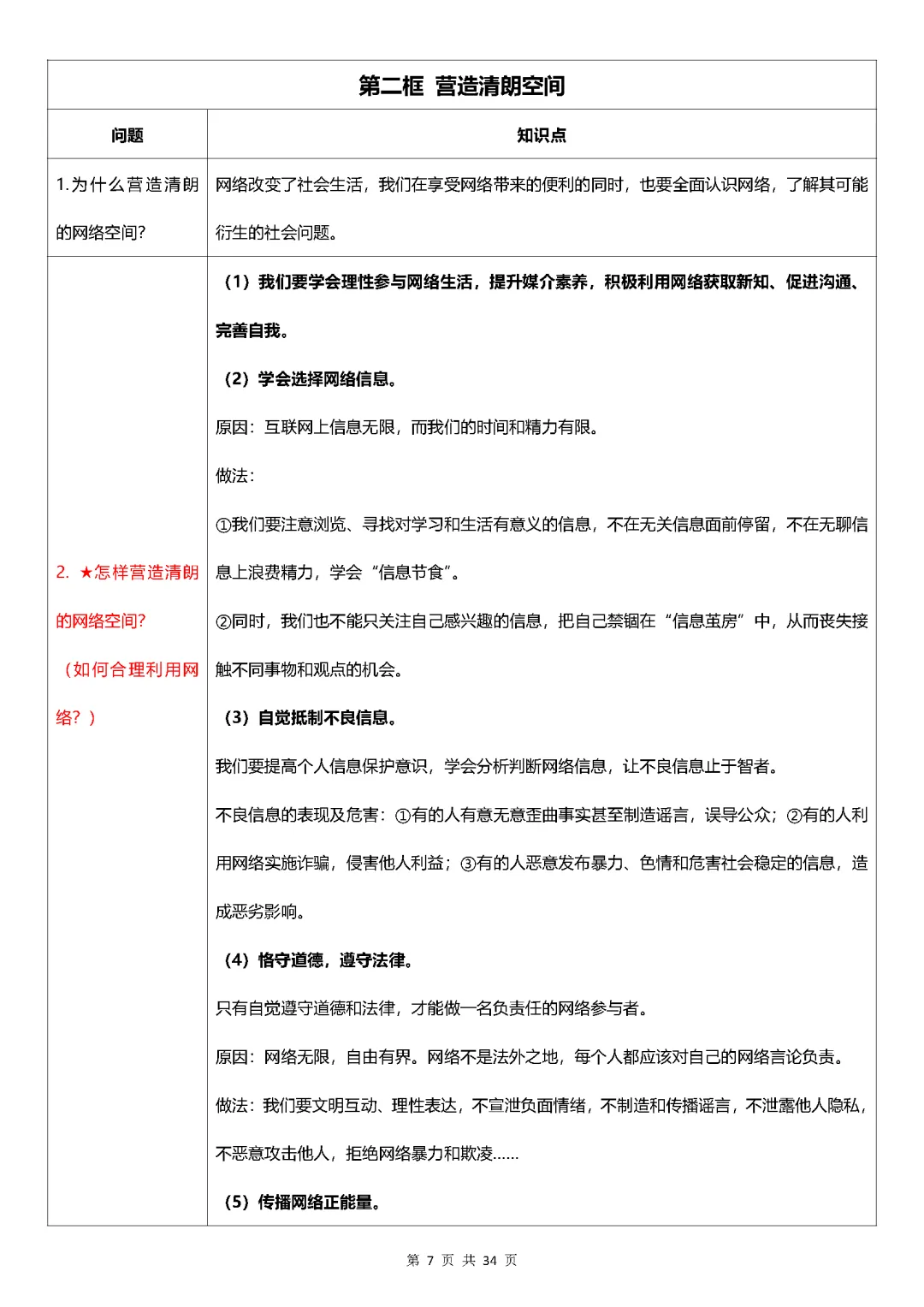 | 第二框 营造清朗空间 | |
|---|---|
| 问题 | 知识点 |
| 1.为什么营造清朗的网络空间? | 网络改变了社会生活，我们在享受网络带来的便利的同时，也要全面认识网络，了解其可能衍生的社会问题。 |
| 2. ★怎样营造清朗的网络空间?（如何合理利用网络？） | （1）我们要学会理性参与网络生活，提升媒介素养，积极利用网络获取新知、促进沟通、完善自我。<br>（2）学会选择网络信息。<br>原因：互联网上信息无限，而我们的时间和精力有限。<br>做法：<br>①我们要注意浏览、寻找对学习和生活有意义的信息，不在无关信息面前停留，不在无聊信息上浪费精力，学会“信息节食”。<br>②同时，我们也不能只关注自己感兴趣的信息，把自己禁锢在“信息茧房”中，从而丧失接触不同事物和观点的机会。<br>（3）自觉抵制不良信息。<br>我们要提高个人信息保护意识，学会分析判断网络信息，让不良信息止于智者。<br>不良信息的表现及危害：①有的人有意无意歪曲事实甚至制造谣言，误导公众；②有的人利用网络实施诈骗，侵害他人利益；③有的人恶意发布暴力、色情和危害社会稳定的信息，造成恶劣影响。<br>（4）恪守道德，遵守法律。<br>只有自觉遵守道德和法律，才能做一名负责任的网络参与者。<br>原因：网络无限，自由有界。网络不是法外之地，每个人都应该对自己的网络言论负责。<br>做法：我们要文明互动、理性表达，不宣泄负面情绪，不制造和传播谣言，不泄露他人隐私，不恶意攻击他人，拒绝网络暴力和欺凌……<br>（5）传播网络正能量。 |

第 7 页 共 34 页